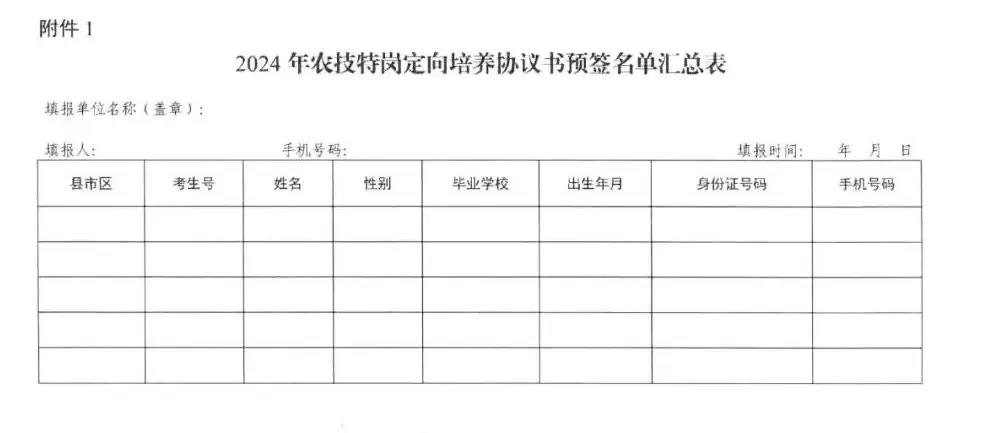 附件 1

2024 年农技特岗定向培养协议书预签名单汇总表

填报单位名称（盖章）：

填报人：　　　　　　手机号码：　　　　　　填报时间：　　年　月　日

| 县市区 | 考生号 | 姓名 | 性别 | 毕业学校 | 出生年月 | 身份证号码 | 手机号码 |
|---|---|---|---|---|---|---|---|
| | | | | | | | |
| | | | | | | | |
| | | | | | | | |
| | | | | | | | |
| | | | | | | | |